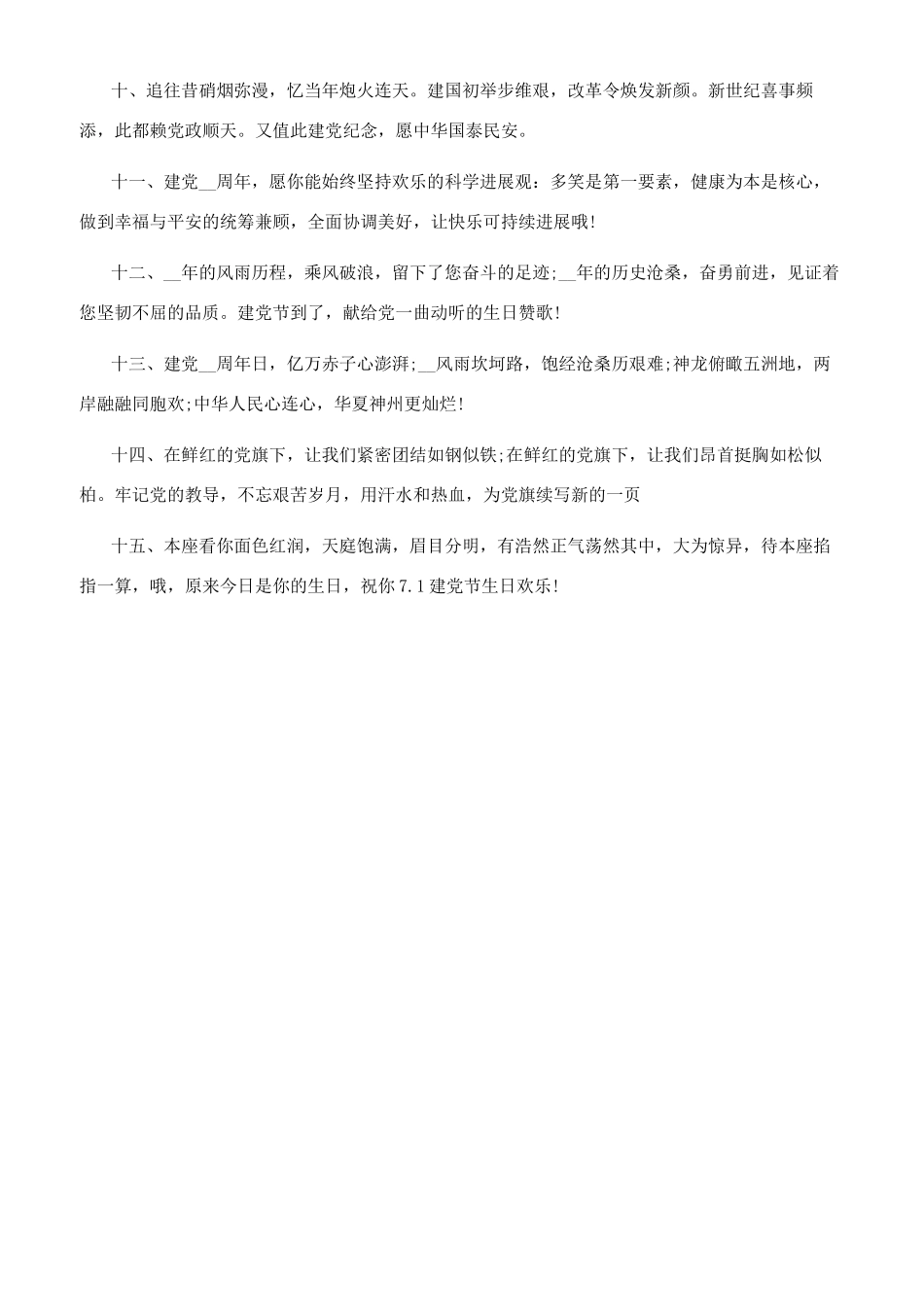 十、追往昔硝烟弥漫，忆当年炮火连天。建国初举步维艰，改革令焕发新颜。新世纪喜事频添，此都赖党政顺天。又值此建党纪念，愿中华国泰民安。

十一、建党____周年，愿你能始终坚持欢乐的科学进展观：多笑是第一要素，健康为本是核心，做到幸福与平安的统筹兼顾，全面协调美好，让快乐可持续进展哦!

十二、____年的风雨历程，乘风破浪，留下了您奋斗的足迹;____年的历史沧桑，奋勇前进，见证着您坚韧不屈的品质。建党节到了，献给党一曲动听的生日赞歌!

十三、建党____周年日，亿万赤子心澎湃;____风雨坎坷路，饱经沧桑历艰难;神龙俯瞰五洲地，两岸融融同胞欢;中华人民心连心，华夏神州更灿烂!

十四、在鲜红的党旗下，让我们紧密团结如钢似铁;在鲜红的党旗下，让我们昂首挺胸如松似柏。牢记党的教导，不忘艰苦岁月，用汗水和热血，为党旗续写新的一页

十五、本座看你面色红润，天庭饱满，眉目分明，有浩然正气荡然其中，大为惊异，待本座掐指一算，哦，原来今日是你的生日，祝你7.1建党节生日欢乐!